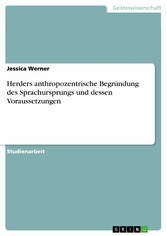 Geisteswissenschaft

Jessica Werner

Herders anthropozentrische Begründung des Sprachursprungs und dessen Voraussetzungen

Studienarbeit

GRIN